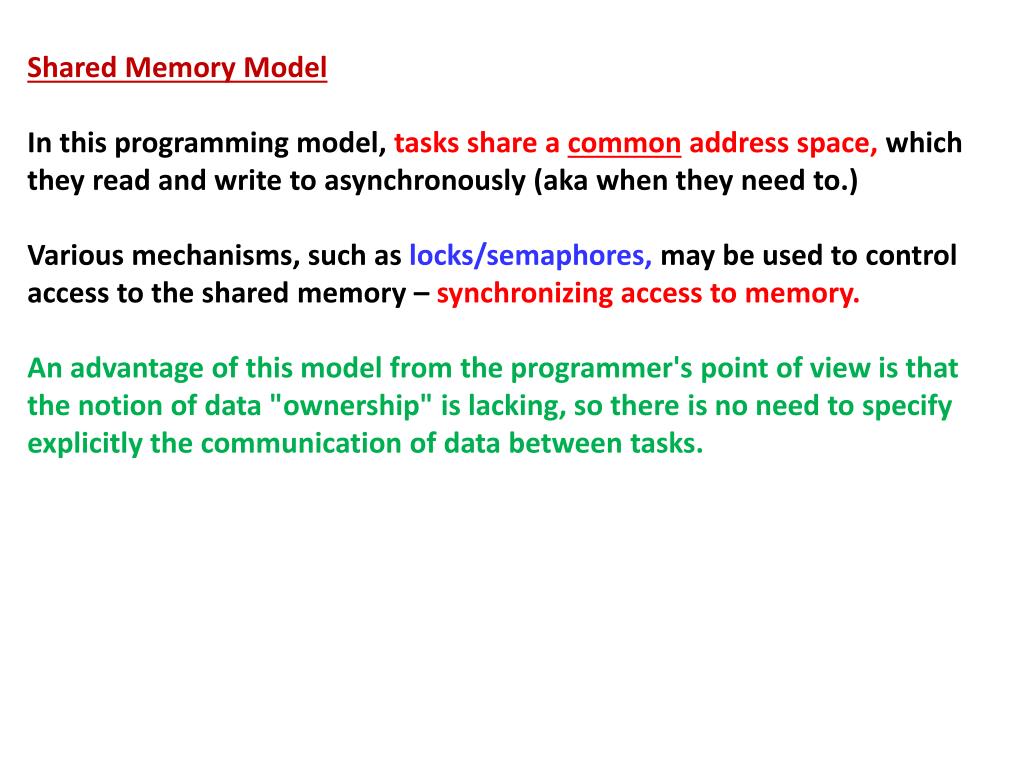 Shared Memory Model

In this programming model, tasks share a common address space, which they read and write to asynchronously (aka when they need to.)

Various mechanisms, such as locks/semaphores, may be used to control access to the shared memory – synchronizing access to memory.

An advantage of this model from the programmer's point of view is that the notion of data "ownership" is lacking, so there is no need to specify explicitly the communication of data between tasks.